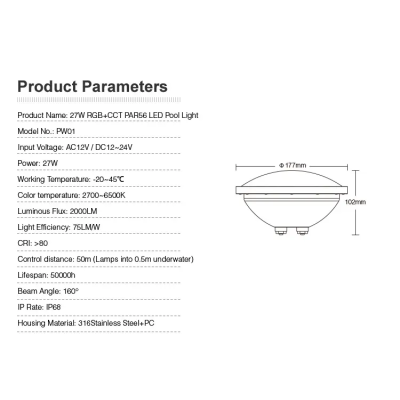 Product Parameters

Product Name: 27W RGB+CCT PAR56 LED Pool Light

Model No.: PW01

Input Voltage: AC12V / DC12~24V

Power: 27W

Working Temperature: -20~45℃

Color temperature: 2700~6500K

Luminous Flux: 2000LM

Light Efficiency: 75LM/W

CRI: >80

Control distance: 50m (Lamps into 0.5m underwater)

Lifespan: 50000h

Beam Angle: 160°

IP Rate: IP68

Housing Material: 316Stainless Steel+PC

Φ 177mm

102mm